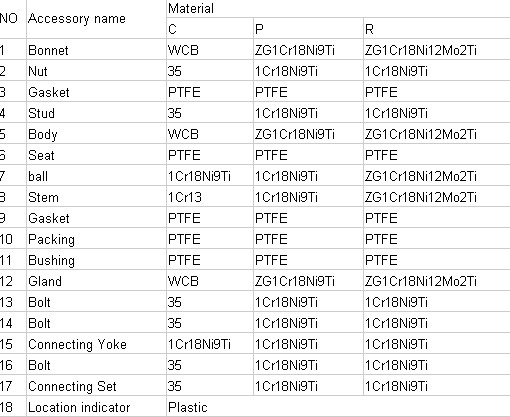 | NO | Accessory name | Material | | |
|---|---|---|---|---|
| | | C | P | R |
| 1 | Bonnet | WCB | ZG1Cr18Ni9Ti | ZG1Cr18Ni12Mo2Ti |
| 2 | Nut | 35 | 1Cr18Ni9Ti | 1Cr18Ni9Ti |
| 3 | Gasket | PTFE | PTFE | PTFE |
| 4 | Stud | 35 | 1Cr18Ni9Ti | 1Cr18Ni9Ti |
| 5 | Body | WCB | ZG1Cr18Ni9Ti | ZG1Cr18Ni12Mo2Ti |
| 6 | Seat | PTFE | PTFE | PTFE |
| 7 | ball | 1Cr18Ni9Ti | 1Cr18Ni9Ti | ZG1Cr18Ni12Mo2Ti |
| 8 | Stem | 1Cr13 | 1Cr18Ni9Ti | ZG1Cr18Ni12Mo2Ti |
| 9 | Gasket | PTFE | PTFE | PTFE |
| 10 | Packing | PTFE | PTFE | PTFE |
| 11 | Bushing | PTFE | PTFE | PTFE |
| 12 | Gland | WCB | ZG1Cr18Ni9Ti | ZG1Cr18Ni12Mo2Ti |
| 13 | Bolt | 35 | 1Cr18Ni9Ti | 1Cr18Ni9Ti |
| 14 | Bolt | 35 | 1Cr18Ni9Ti | 1Cr18Ni9Ti |
| 15 | Connecting Yoke | 1Cr18Ni9Ti | 1Cr18Ni9Ti | 1Cr18Ni9Ti |
| 16 | Bolt | 35 | 1Cr18Ni9Ti | 1Cr18Ni9Ti |
| 17 | Connecting Set | 35 | 1Cr18Ni9Ti | 1Cr18Ni9Ti |
| 18 | Location indicator | Plastic | | |